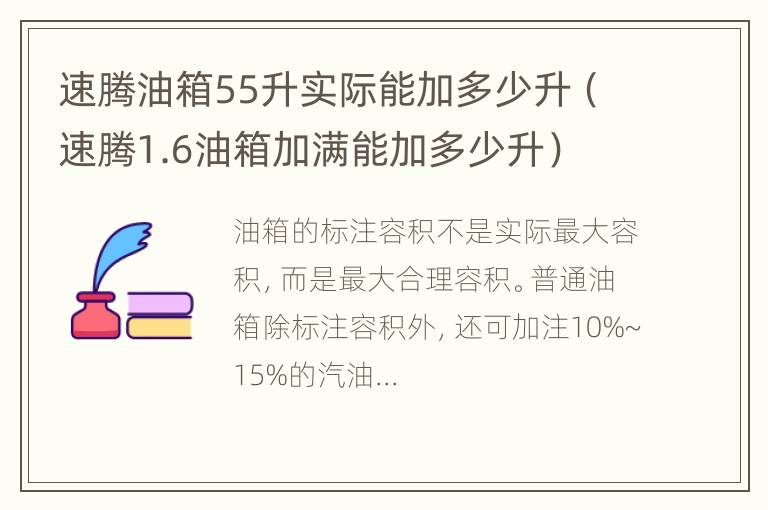 速腾油箱55升实际能加多少升（速腾1.6油箱加满能加多少升）

油箱的标注容积不是实际最大容积，而是最大合理容积。普通油箱除标注容积外，还可加注10%~15%的汽油...